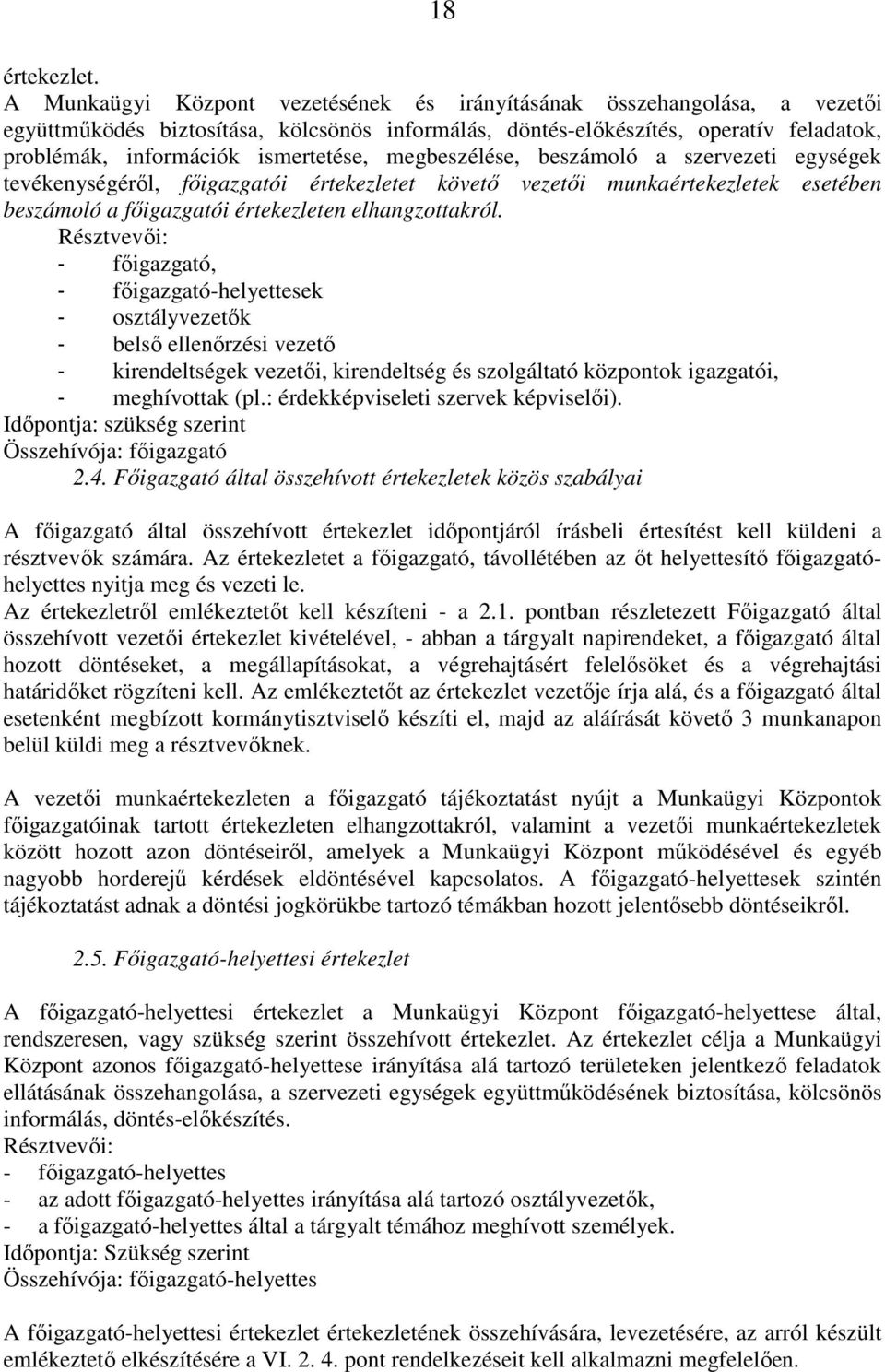 18

értekezlet.
A Munkaügyi Központ vezetésének és irányításának összehangolása, a vezetői együttműködés biztosítása, kölcsönös informálás, döntés-előkészítés, operatív feladatok, problémák, információk ismertetése, megbeszélése, beszámoló a szervezeti egységek tevékenységéről, főigazgatói értekezletet követő vezetői munkaértekezletek esetében beszámoló a főigazgatói értekezleten elhangzottakról.
Résztvevői:
- főigazgató,
- főigazgató-helyettesek
- osztályvezetők
- belső ellenőrzési vezető
- kirendeltségek vezetői, kirendeltség és szolgáltató központok igazgatói,
- meghívottak (pl.: érdekképviseleti szervek képviselői).
Időpontja: szükség szerint
Összehívója: főigazgató
2.4. Főigazgató által összehívott értekezletek közös szabályai

A főigazgató által összehívott értekezlet időpontjáról írásbeli értesítést kell küldeni a résztvevők számára. Az értekezletet a főigazgató, távollétében az őt helyettesítő főigazgató-helyettes nyitja meg és vezeti le.
Az értekezletről emlékeztetőt kell készíteni - a 2.1. pontban részletezett Főigazgató által összehívott vezetői értekezlet kivételével, - abban a tárgyalt napirendeket, a főigazgató által hozott döntéseket, a megállapításokat, a végrehajtásért felelősöket és a végrehajtási határidőket rögzíteni kell. Az emlékeztetőt az értekezlet vezetője írja alá, és a főigazgató által esetenként megbízott kormánytisztviselő készíti el, majd az aláírását követő 3 munkanapon belül küldi meg a résztvevőknek.

A vezetői munkaértekezleten a főigazgató tájékoztatást nyújt a Munkaügyi Központok főigazgatóinak tartott értekezleten elhangzottakról, valamint a vezetői munkaértekezletek között hozott azon döntéseiről, amelyek a Munkaügyi Központ működésével és egyéb nagyobb horderejű kérdések eldöntésével kapcsolatos. A főigazgató-helyettesek szintén tájékoztatást adnak a döntési jogkörükbe tartozó témákban hozott jelentősebb döntéseikről.

2.5. Főigazgató-helyettesi értekezlet

A főigazgató-helyettesi értekezlet a Munkaügyi Központ főigazgató-helyettese által, rendszeresen, vagy szükség szerint összehívott értekezlet. Az értekezlet célja a Munkaügyi Központ azonos főigazgató-helyettese irányítása alá tartozó területeken jelentkező feladatok ellátásának összehangolása, a szervezeti egységek együttműködésének biztosítása, kölcsönös informálás, döntés-előkészítés.
Résztvevői:
- főigazgató-helyettes
- az adott főigazgató-helyettes irányítása alá tartozó osztályvezetők,
- a főigazgató-helyettes által a tárgyalt témához meghívott személyek.
Időpontja: Szükség szerint
Összehívója: főigazgató-helyettes

A főigazgató-helyettesi értekezlet értekezletének összehívására, levezetésére, az arról készült emlékeztető elkészítésére a VI. 2. 4. pont rendelkezéseit kell alkalmazni megfelelően.